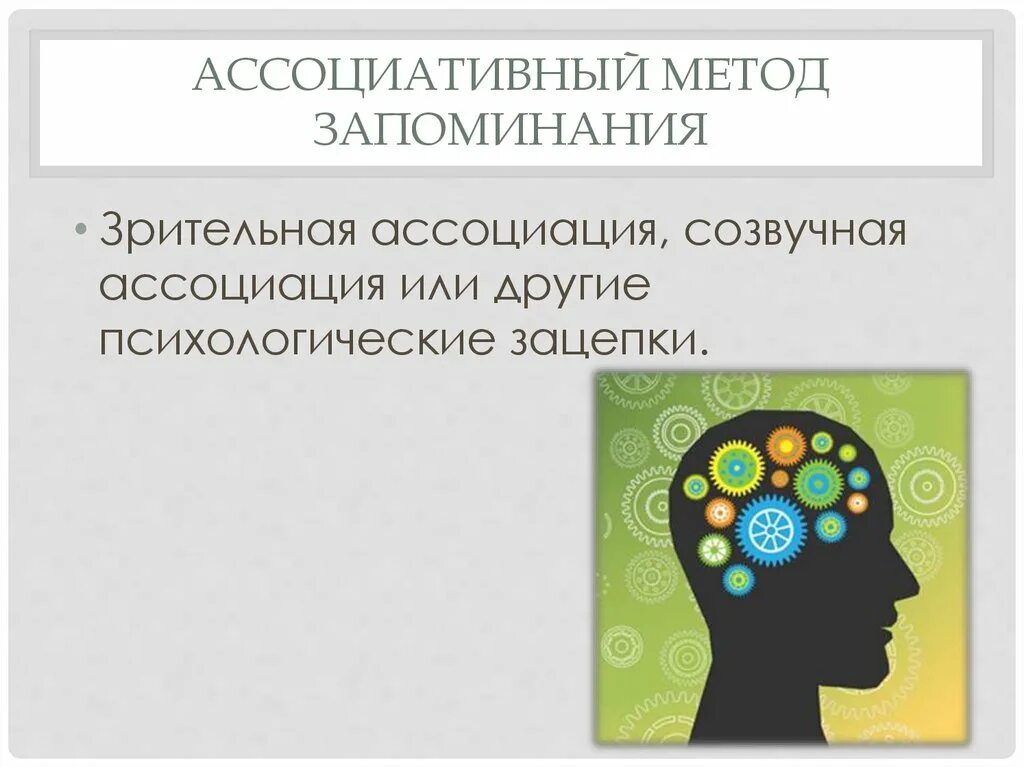 АССОЦИАТИВНЫЙ МЕТОД ЗАПОМИНАНИЯ

• Зрительная ассоциация, созвучная ассоциация или другие психологические зацепки.